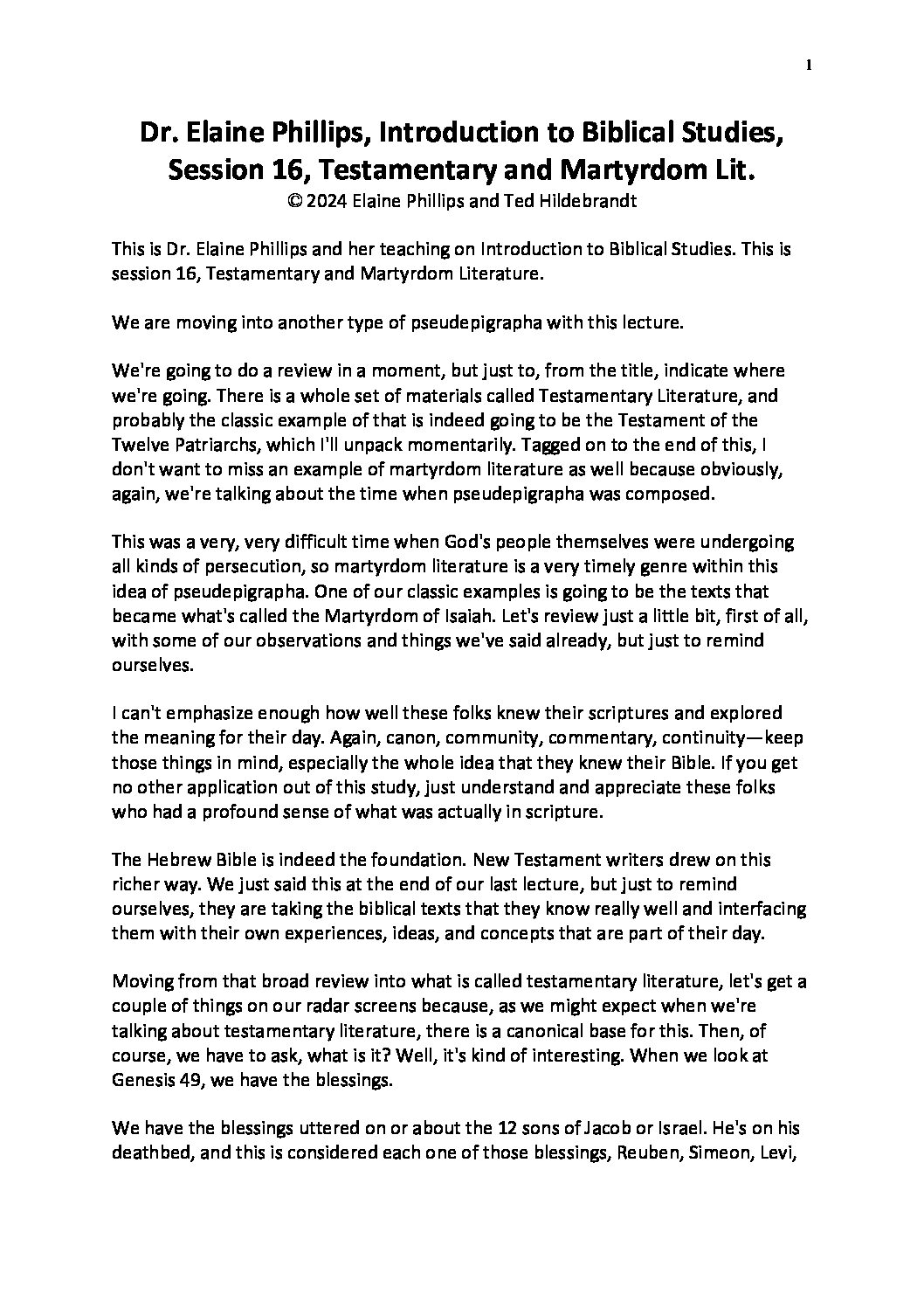 1

Dr. Elaine Phillips, Introduction to Biblical Studies, Session 16, Testamentary and Martyrdom Lit.
© 2024 Elaine Phillips and Ted Hildebrandt

This is Dr. Elaine Phillips and her teaching on Introduction to Biblical Studies. This is session 16, Testamentary and Martyrdom Literature.

We are moving into another type of pseudepigrapha with this lecture.

We're going to do a review in a moment, but just to, from the title, indicate where we're going. There is a whole set of materials called Testamentary Literature, and probably the classic example of that is indeed going to be the Testament of the Twelve Patriarchs, which I'll unpack momentarily. Tagged on to the end of this, I don't want to miss an example of martyrdom literature as well because obviously, again, we're talking about the time when pseudepigrapha was composed.

This was a very, very difficult time when God's people themselves were undergoing all kinds of persecution, so martyrdom literature is a very timely genre within this idea of pseudepigrapha. One of our classic examples is going to be the texts that became what's called the Martyrdom of Isaiah. Let's review just a little bit, first of all, with some of our observations and things we've said already, but just to remind ourselves.

I can't emphasize enough how well these folks knew their scriptures and explored the meaning for their day. Again, canon, community, commentary, continuity—keep those things in mind, especially the whole idea that they knew their Bible. If you get no other application out of this study, just understand and appreciate these folks who had a profound sense of what was actually in scripture.

The Hebrew Bible is indeed the foundation. New Testament writers drew on this richer way. We just said this at the end of our last lecture, but just to remind ourselves, they are taking the biblical texts that they know really well and interfacing them with their own experiences, ideas, and concepts that are part of their day.

Moving from that broad review into what is called testamentary literature, let's get a couple of things on our radar screens because, as we might expect when we're talking about testamentary literature, there is a canonical base for this. Then, of course, we have to ask, what is it? Well, it's kind of interesting. When we look at Genesis 49, we have the blessings.

We have the blessings uttered on or about the 12 sons of Jacob or Israel. He's on his deathbed, and this is considered each one of those blessings, Reuben, Simeon, Levi,